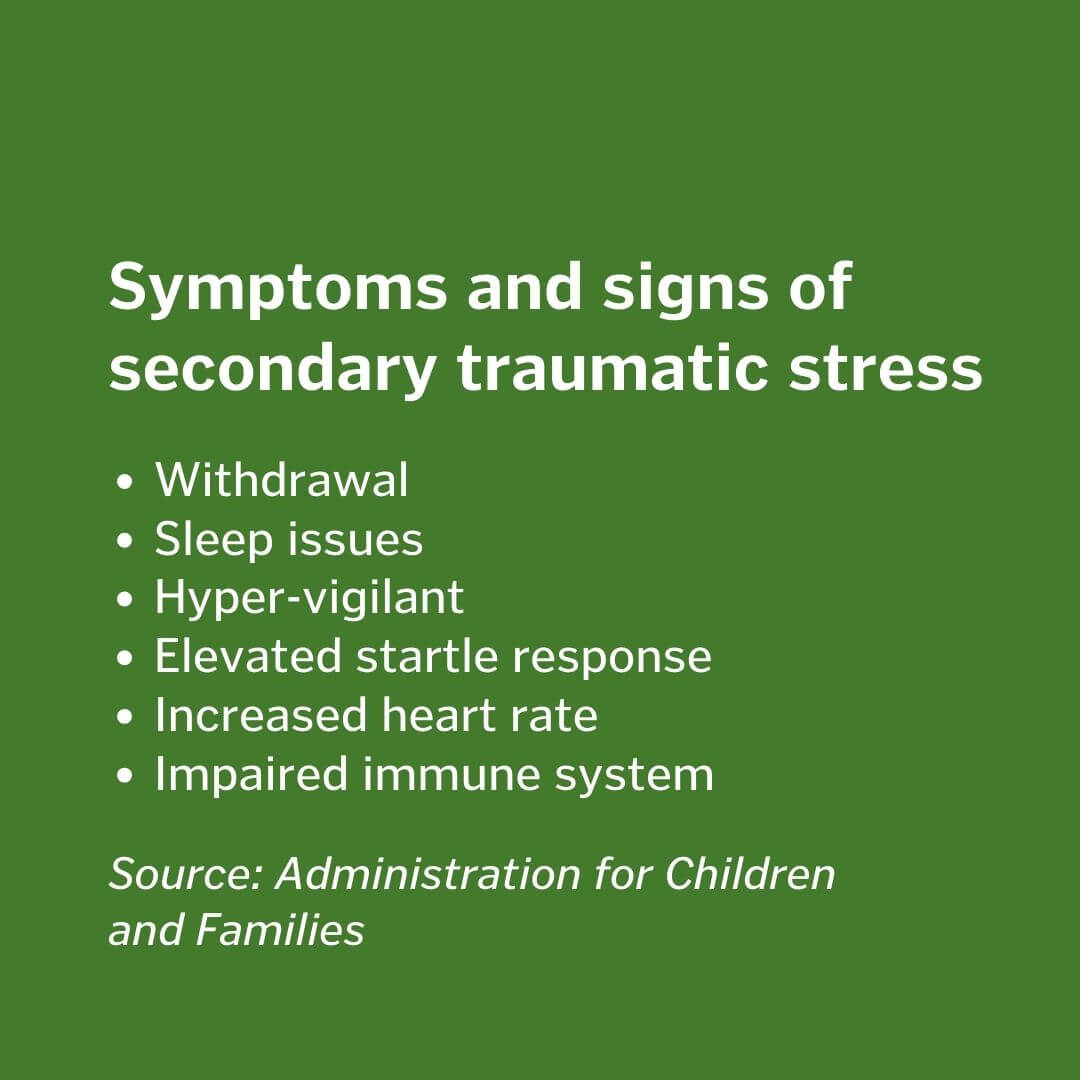 Symptoms and signs of secondary traumatic stress

• Withdrawal
• Sleep issues
• Hyper-vigilant
• Elevated startle response
• Increased heart rate
• Impaired immune system

Source: Administration for Children and Families